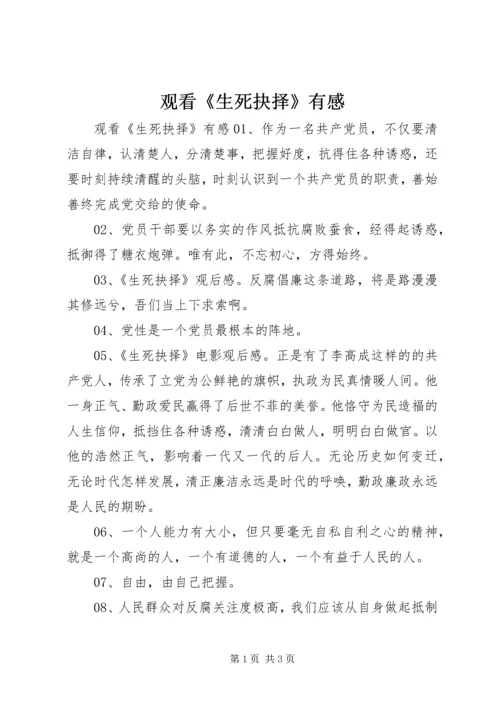 观看《生死抉择》有感

观看《生死抉择》有感 01、作为一名共产党员，不仅要清洁自律，认清楚人，分清楚事，把握好度，抗得住各种诱惑，还要时刻持续清醒的头脑，时刻认识到一个共产党员的职责，善始善终完成党交给的使命。

02、党员干部要以务实的作风抵抗腐败蚕食，经得起诱惑，抵御得了糖衣炮弹。唯有此，不忘初心，方得始终。

03、《生死抉择》观后感。反腐倡廉这条道路，将是路漫漫其修远兮，吾们当上下求索啊。

04、党性是一个党员最根本的阵地。

05、《生死抉择》电影观后感。正是有了李高成这样的的共产党人，传承了立党为公鲜艳的旗帜，执政为民真情暖人间。他一身正气、勤政爱民赢得了后世不菲的美誉。他恪守为民造福的人生信仰，抵挡住各种诱惑，清清白白做人，明明白白做官。以他的浩然正气，影响着一代又一代的后人。无论历史如何变迁，无论时代怎样发展，清正廉洁永远是时代的呼唤，勤政廉政永远是人民的期盼。

06、一个人能力有大小，但只要毫无自私自利之心的精神，就是一个高尚的人，一个有道德的人，一个有益于人民的人。

07、自由，由自己把握。

08、人民群众对反腐关注度极高，我们应该从自身做起抵制

第 1 页 共 3 页